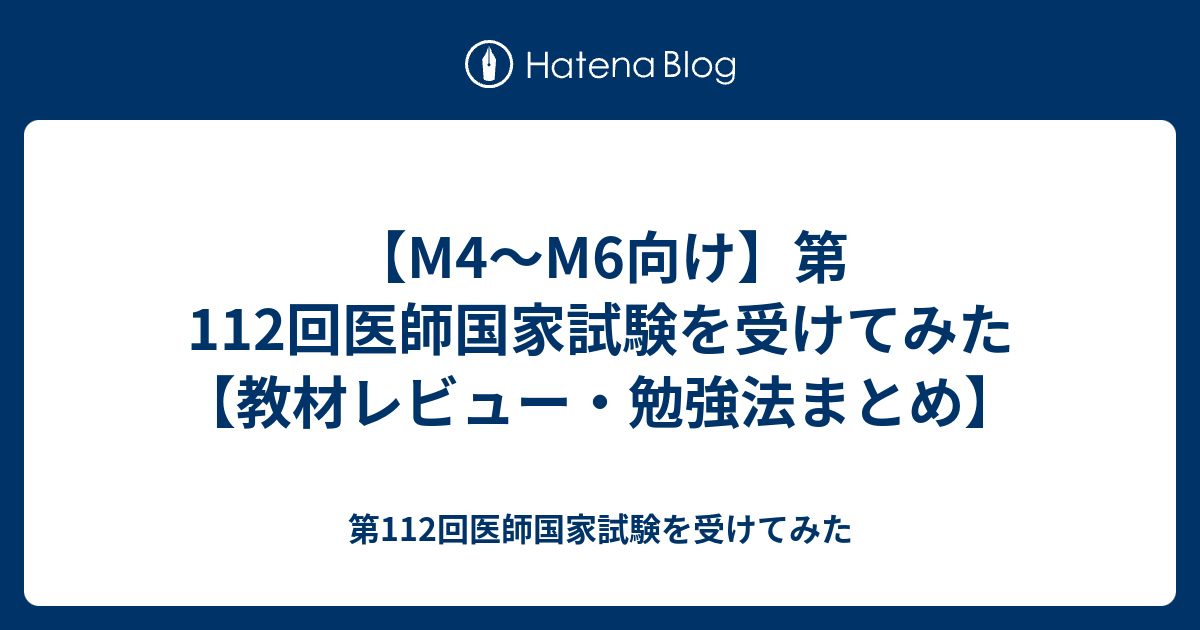 Hatena Blog

【M4〜M6向け】第112回医師国家試験を受けてみた【教材レビュー・勉強法まとめ】

第112回医師国家試験を受けてみた